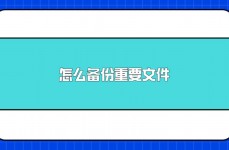 怎么备份重要文件